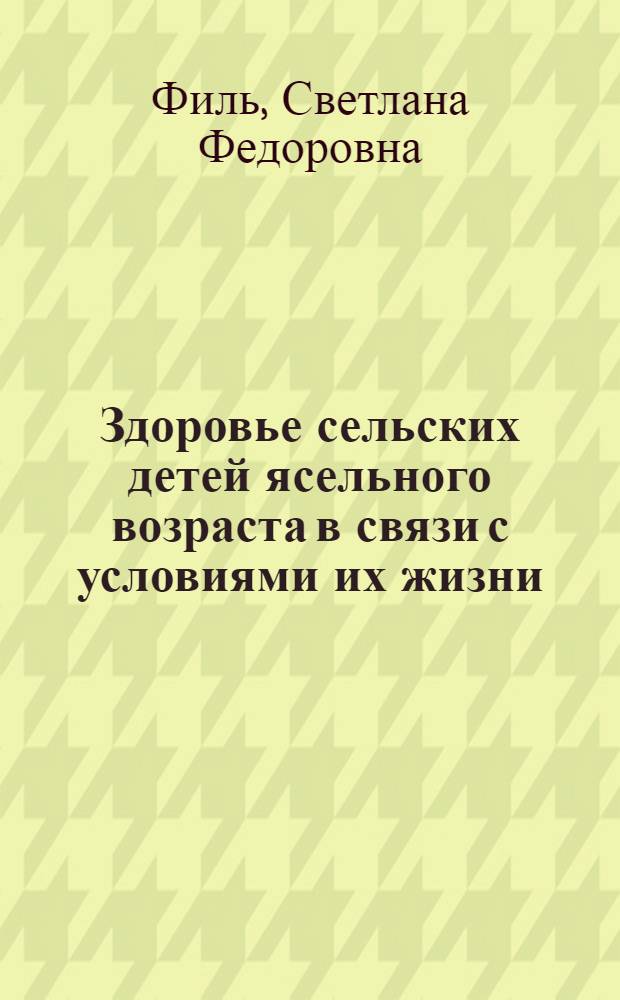 Филь, Светлана Федоровна

Здоровье сельских детей ясельного возраста в связи с условиями их жизни